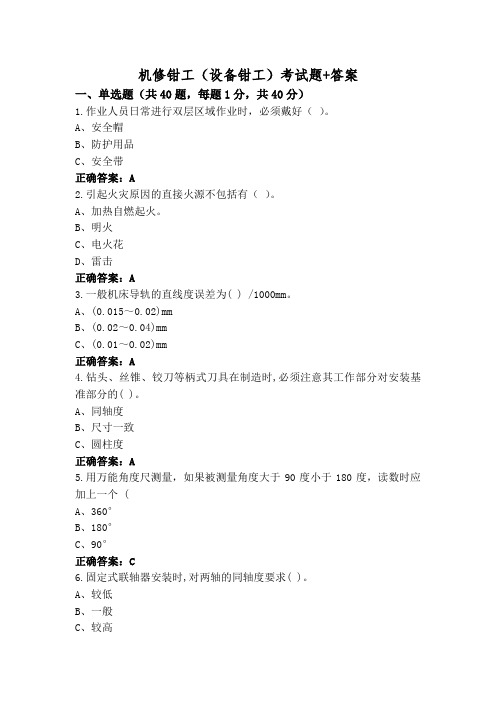 机修钳工（设备钳工）考试题+答案

一、单选题（共40题，每题1分，共40分）

1.作业人员日常进行双层区域作业时，必须戴好（ ）。
A、安全帽
B、防护用品
C、安全带
正确答案：A

2.引起火灾原因的直接火源不包括有（ ）。
A、加热自燃起火。
B、明火
C、电火花
D、雷击
正确答案：A

3.一般机床导轨的直线度误差为( ) /1000mm。
A、(0.015～0.02)mm
B、(0.02～0.04)mm
C、(0.01～0.02)mm
正确答案：A

4.钻头、丝锥、铰刀等柄式刀具在制造时,必须注意其工作部分对安装基准部分的( )。
A、同轴度
B、尺寸一致
C、圆柱度
正确答案：A

5.用万能角度尺测量，如果被测量角度大于 90 度小于 180 度，读数时应加上一个（
A、360°
B、180°
C、90°
正确答案：C

6.固定式联轴器安装时,对两轴的同轴度要求( )。
A、较低
B、一般
C、较高